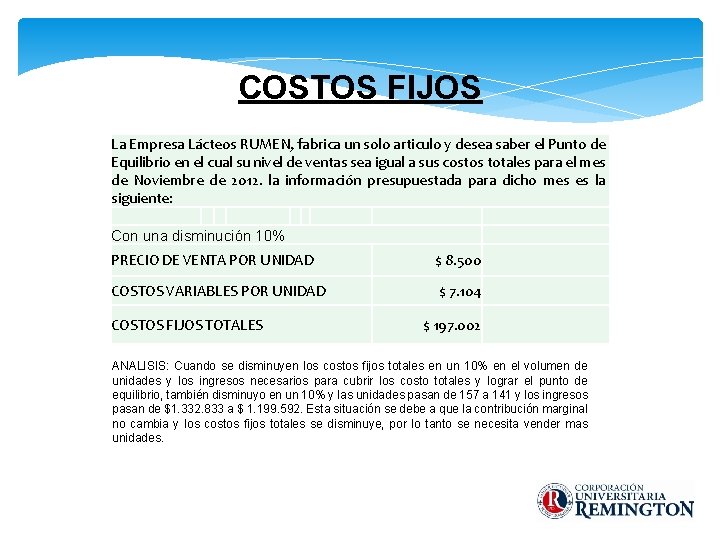 COSTOS FIJOS

La Empresa Lácteos RUMEN, fabrica un solo articulo y desea saber el Punto de Equilibrio en el cual su nivel de ventas sea igual a sus costos totales para el mes de Noviembre de 2012. la información presupuestada para dicho mes es la siguiente:

Con una disminución 10%

| | |
|---|---|
| PRECIO DE VENTA POR UNIDAD | $ 8.500 |
| COSTOS VARIABLES POR UNIDAD | $ 7.104 |
| COSTOS FIJOS TOTALES | $ 197.002 |

ANALISIS: Cuando se disminuyen los costos fijos totales en un 10% en el volumen de unidades y los ingresos necesarios para cubrir los costo totales y lograr el punto de equilibrio, también disminuyo en un 10% y las unidades pasan de 157 a 141 y los ingresos pasan de $1.332.833 a $ 1.199.592. Esta situación se debe a que la contribución marginal no cambia y los costos fijos totales se disminuye, por lo tanto se necesita vender mas unidades.

CORPORACIÓN UNIVERSITARIA REMINGTON